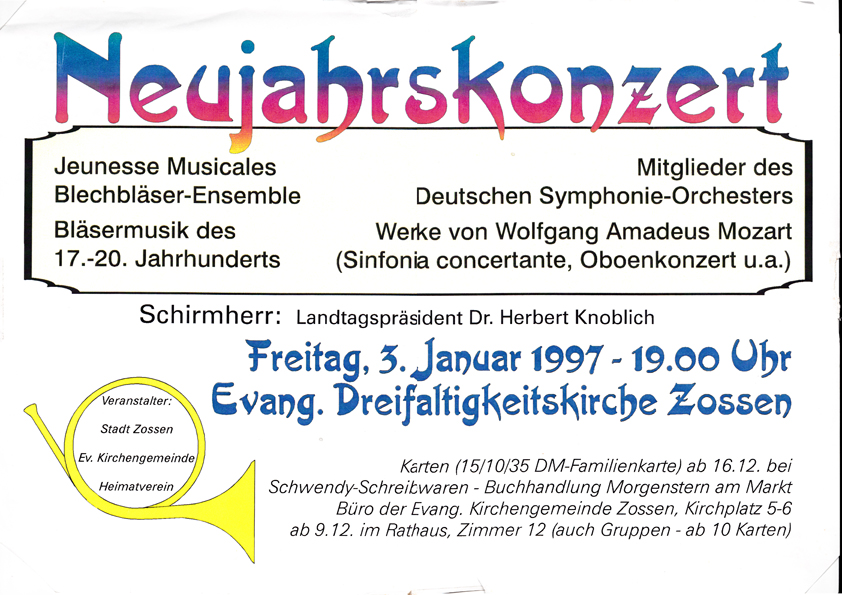 Neujahrskonzert

Jeunesse Musicales
Blechbläser-Ensemble

Bläsermusik des
17.-20. Jahrhunderts

Mitglieder des
Deutschen Symphonie-Orchesters

Werke von Wolfgang Amadeus Mozart
(Sinfonia concertante, Oboenkonzert u.a.)

Schirmherr: Landtagspräsident Dr. Herbert Knoblich

Freitag, 3. Januar 1997 - 19.00 Uhr
Evang. Dreifaltigkeitskirche Zossen

Veranstalter:
Stadt Zossen
Ev. Kirchengemeinde
Heimatverein

Karten (15/10/35 DM-Familienkarte) ab 16.12. bei
Schwendy-Schreibwaren - Buchhandlung Morgenstern am Markt
Büro der Evang. Kirchengemeinde Zossen, Kirchplatz 5-6
ab 9.12. im Rathaus, Zimmer 12 (auch Gruppen - ab 10 Karten)